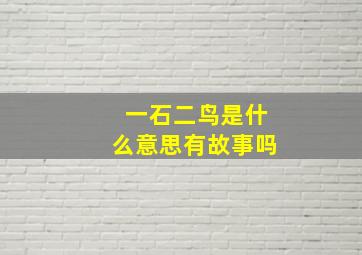 一石二鸟是什么意思有故事吗